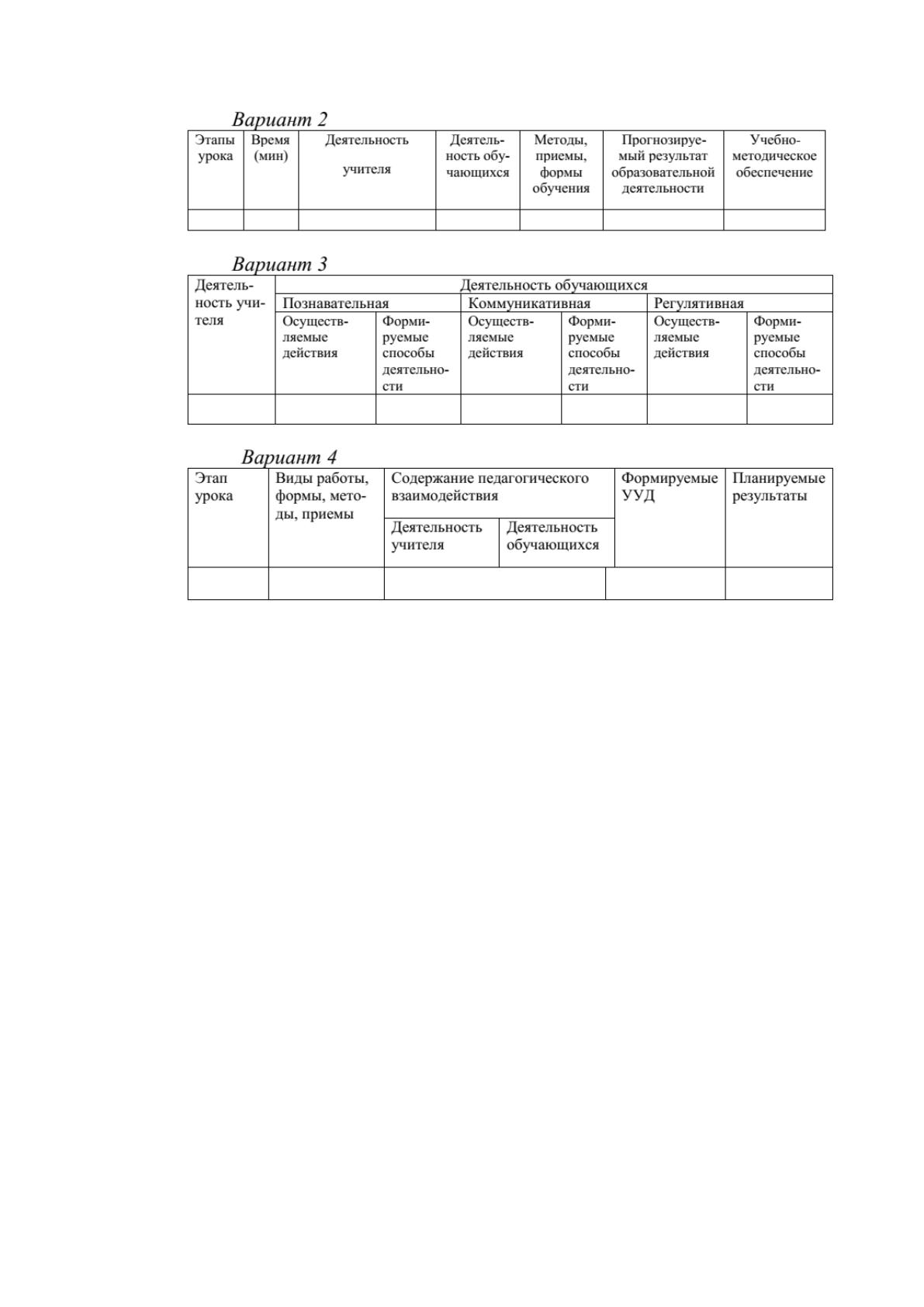 Вариант 2

| Этапы урока | Время (мин) | Деятельность учителя | Деятельность обучающихся | Методы, приемы, формы обучения | Прогнозируемый результат образовательной деятельности | Учебно-методическое обеспечение |
|---|---|---|---|---|---|---|
| | | | | | | |

Вариант 3

| Деятельность учителя | Деятельность обучающихся | | | | | |
|---|---|---|---|---|---|---|
| | Познавательная | | Коммуникативная | | Регулятивная | |
| | Осуществляемые действия | Формируемые способы деятельности | Осуществляемые действия | Формируемые способы деятельности | Осуществляемые действия | Формируемые способы деятельности |
| | | | | | | |

Вариант 4

| Этап урока | Виды работы, формы, методы, приемы | Содержание педагогического взаимодействия | | Формируемые УУД | Планируемые результаты |
|---|---|---|---|---|---|
| | | Деятельность учителя | Деятельность обучающихся | | |
| | | | | | |